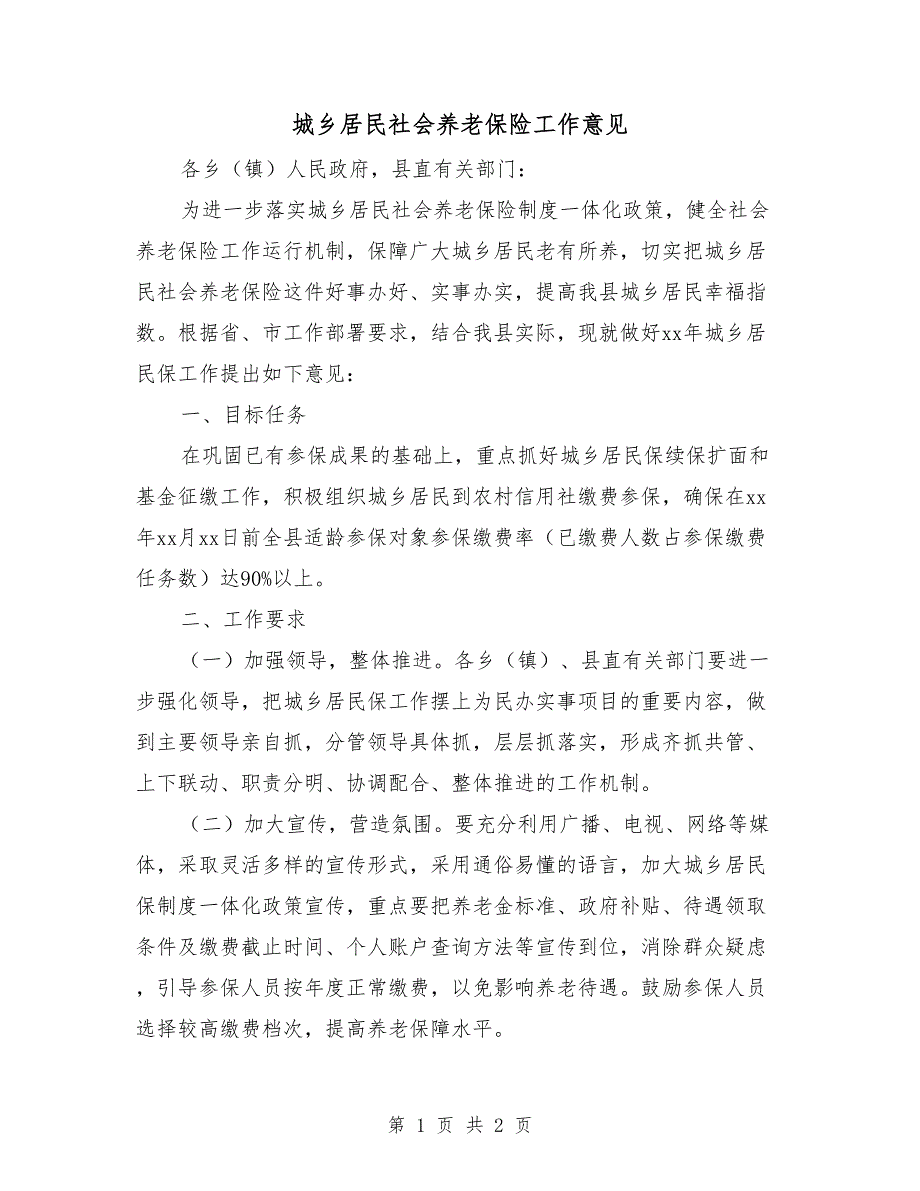 城乡居民社会养老保险工作意见

各乡（镇）人民政府，县直有关部门：

为进一步落实城乡居民社会养老保险制度一体化政策，健全社会养老保险工作运行机制，保障广大城乡居民老有所养，切实把城乡居民社会养老保险这件好事办好、实事办实，提高我县城乡居民幸福指数。根据省、市工作部署要求，结合我县实际，现就做好xx年城乡居民保工作提出如下意见：

一、目标任务

在巩固已有参保成果的基础上，重点抓好城乡居民保续保扩面和基金征缴工作，积极组织城乡居民到农村信用社缴费参保，确保在xx年xx月xx日前全县适龄参保对象参保缴费率（已缴费人数占参保缴费任务数）达90%以上。

二、工作要求

（一）加强领导，整体推进。各乡（镇）、县直有关部门要进一步强化领导，把城乡居民保工作摆上为民办实事项目的重要内容，做到主要领导亲自抓，分管领导具体抓，层层抓落实，形成齐抓共管、上下联动、职责分明、协调配合、整体推进的工作机制。

（二）加大宣传，营造氛围。要充分利用广播、电视、网络等媒体，采取灵活多样的宣传形式，采用通俗易懂的语言，加大城乡居民保制度一体化政策宣传，重点要把养老金标准、政府补贴、待遇领取条件及缴费截止时间、个人账户查询方法等宣传到位，消除群众疑虑，引导参保人员按年度正常缴费，以免影响养老待遇。鼓励参保人员选择较高缴费档次，提高养老保障水平。

第 1 页 共 2 页